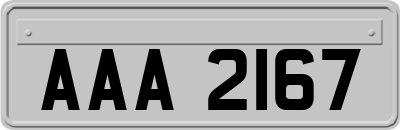 AAA 2167